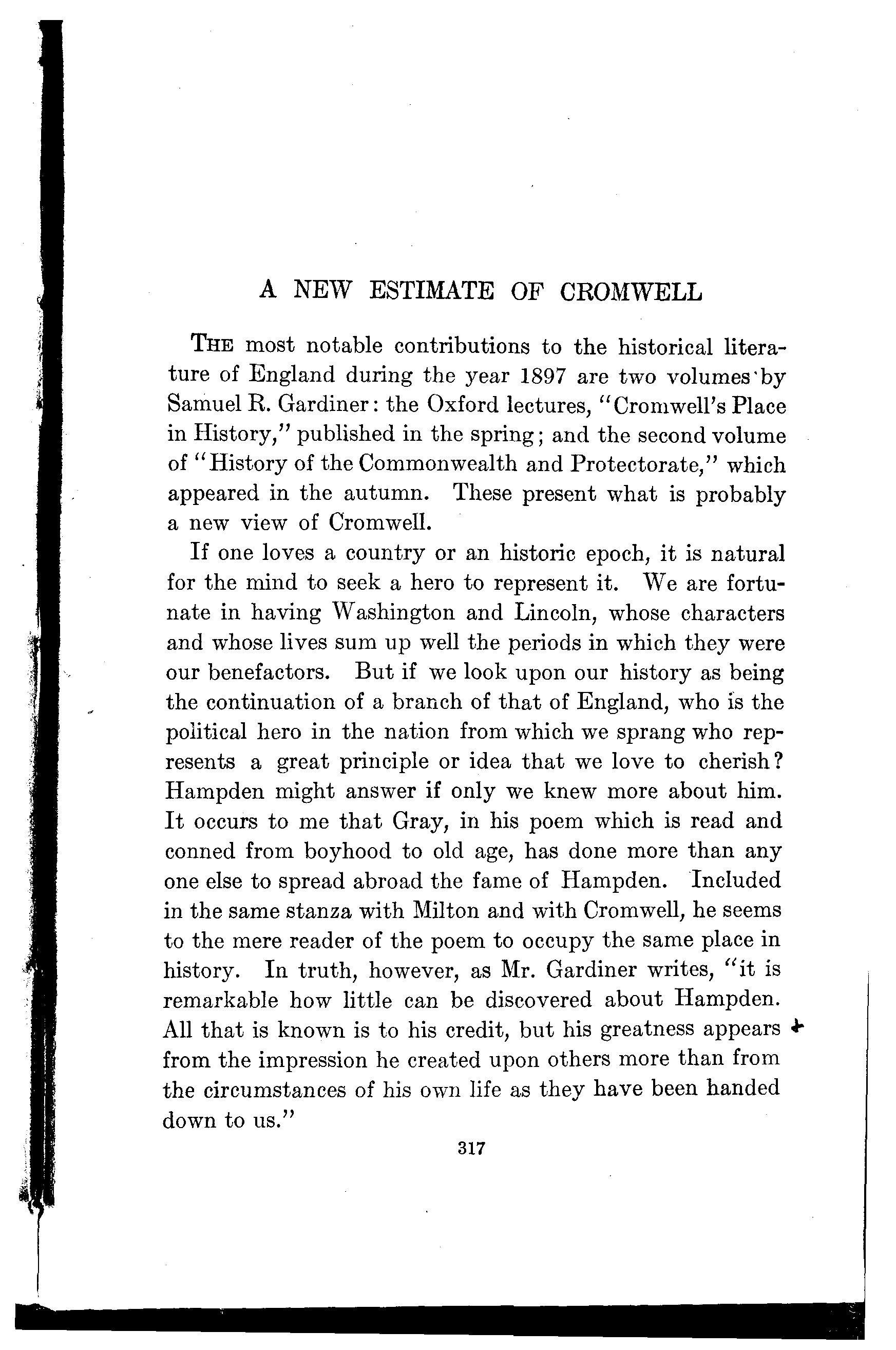 A NEW ESTIMATE OF CROMWELL

THE most notable contributions to the historical literature of England during the year 1897 are two volumes by Samuel R. Gardiner: the Oxford lectures, "Cromwell's Place in History," published in the spring; and the second volume of "History of the Commonwealth and Protectorate," which appeared in the autumn. These present what is probably a new view of Cromwell.

If one loves a country or an historic epoch, it is natural for the mind to seek a hero to represent it. We are fortunate in having Washington and Lincoln, whose characters and whose lives sum up well the periods in which they were our benefactors. But if we look upon our history as being the continuation of a branch of that of England, who is the political hero in the nation from which we sprang who represents a great principle or idea that we love to cherish? Hampden might answer if only we knew more about him. It occurs to me that Gray, in his poem which is read and conned from boyhood to old age, has done more than any one else to spread abroad the fame of Hampden. Included in the same stanza with Milton and with Cromwell, he seems to the mere reader of the poem to occupy the same place in history. In truth, however, as Mr. Gardiner writes, "it is remarkable how little can be discovered about Hampden. All that is known is to his credit, but his greatness appears from the impression he created upon others more than from the circumstances of his own life as they have been handed down to us."

317